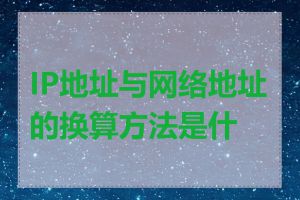 IP地址与网络地址的换算方法是什